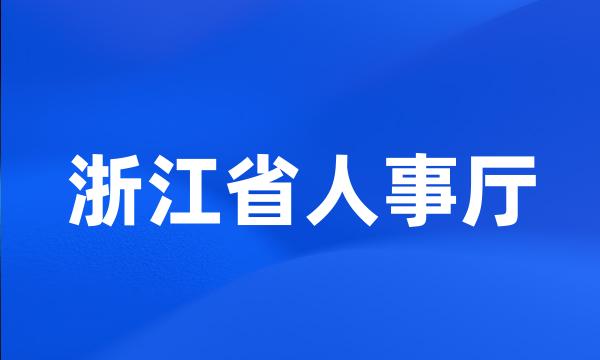 浙江省人事厅